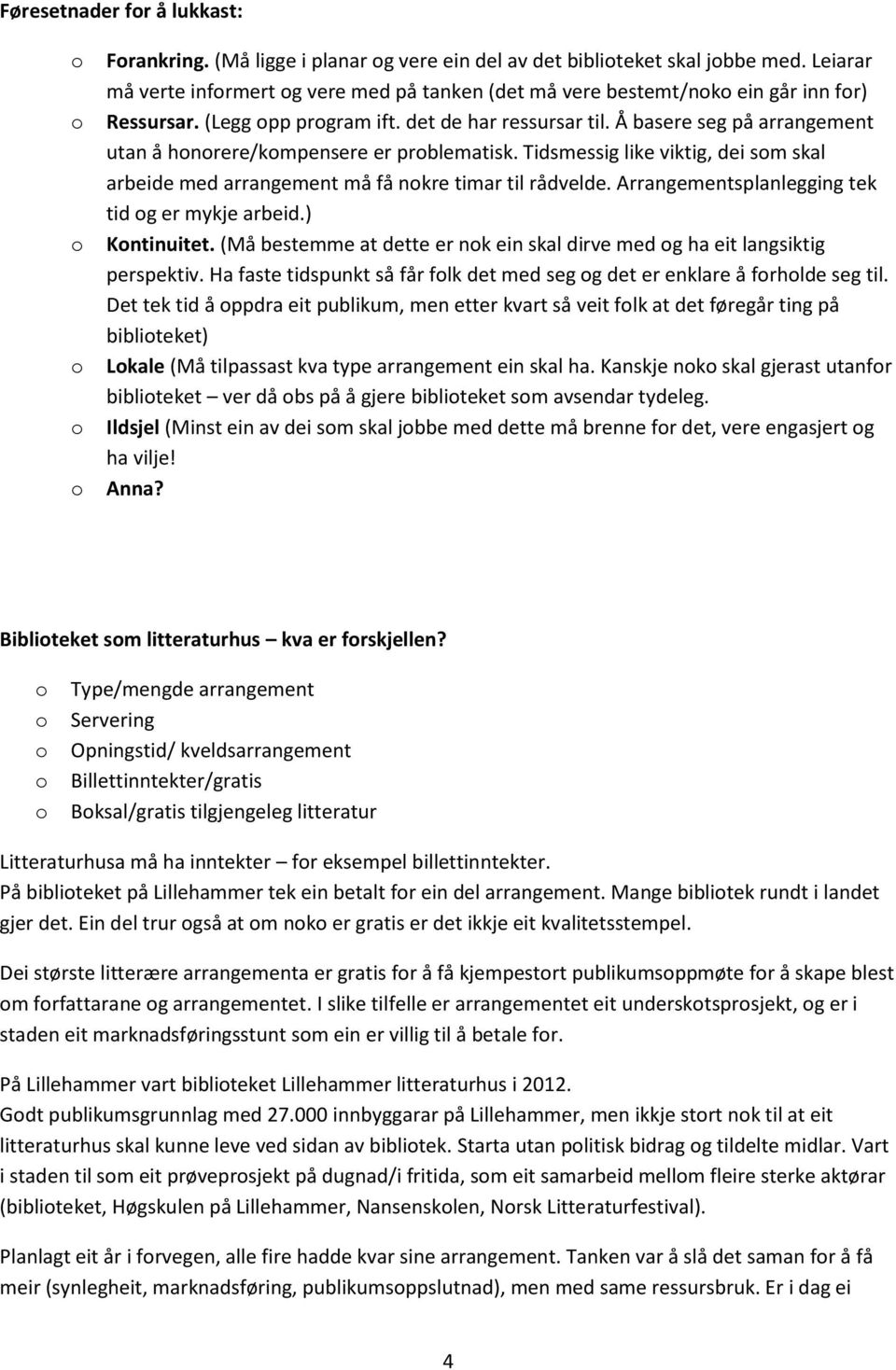 Føresetnader for å lukkast:

o Forankring. (Må ligge i planar og vere ein del av det biblioteket skal jobbe med. Leiarar må verte informert og vere med på tanken (det må vere bestemt/noko ein går inn for)
o Ressursar. (Legg opp program ift. det de har ressursar til. Å basere seg på arrangement utan å honorere/kompensere er problematisk. Tidsmessig like viktig, dei som skal arbeide med arrangement må få nokre timar til rådvelde. Arrangementsplanlegging tek tid og er mykje arbeid.)
o Kontinuitet. (Må bestemme at dette er nok ein skal dirve med og ha eit langsiktig perspektiv. Ha faste tidspunkt så får folk det med seg og det er enklare å forholde seg til. Det tek tid å oppdra eit publikum, men etter kvart så veit folk at det føregår ting på biblioteket)
o Lokale (Må tilpassast kva type arrangement ein skal ha. Kanskje noko skal gjerast utanfor biblioteket – ver då obs på å gjere biblioteket som avsendar tydeleg.
o Ildsjel (Minst ein av dei som skal jobbe med dette må brenne for det, vere engasjert og ha vilje!
o Anna?

Biblioteket som litteraturhus – kva er forskjellen?

o Type/mengde arrangement
o Servering
o Opningstid/ kveldsarrangement
o Billettinntekter/gratis
o Boksal/gratis tilgjengeleg litteratur

Litteraturhusa må ha inntekter – for eksempel billettinntekter.
På biblioteket på Lillehammer tek ein betalt for ein del arrangement. Mange bibliotek rundt i landet gjer det. Ein del trur også at om noko er gratis er det ikkje eit kvalitetsstempel.

Dei største litterære arrangementa er gratis for å få kjempestort publikumsoppmøte for å skape blest om forfattarane og arrangementet. I slike tilfelle er arrangementet eit underskotsprosjekt, og er i staden eit marknadsføringsstunt som ein er villig til å betale for.

På Lillehammer vart biblioteket Lillehammer litteraturhus i 2012.
Godt publikumsgrunnlag med 27.000 innbyggarar på Lillehammer, men ikkje stort nok til at eit litteraturhus skal kunne leve ved sidan av bibliotek. Starta utan politisk bidrag og tildelte midlar. Vart i staden til som eit prøveprosjekt på dugnad/i fritida, som eit samarbeid mellom fleire sterke aktørar (biblioteket, Høgskulen på Lillehammer, Nansenskolen, Norsk Litteraturfestival).

Planlagt eit år i forvegen, alle fire hadde kvar sine arrangement. Tanken var å slå det saman for å få meir (synlegheit, marknadsføring, publikumsoppslutnad), men med same ressursbruk. Er i dag ei

4